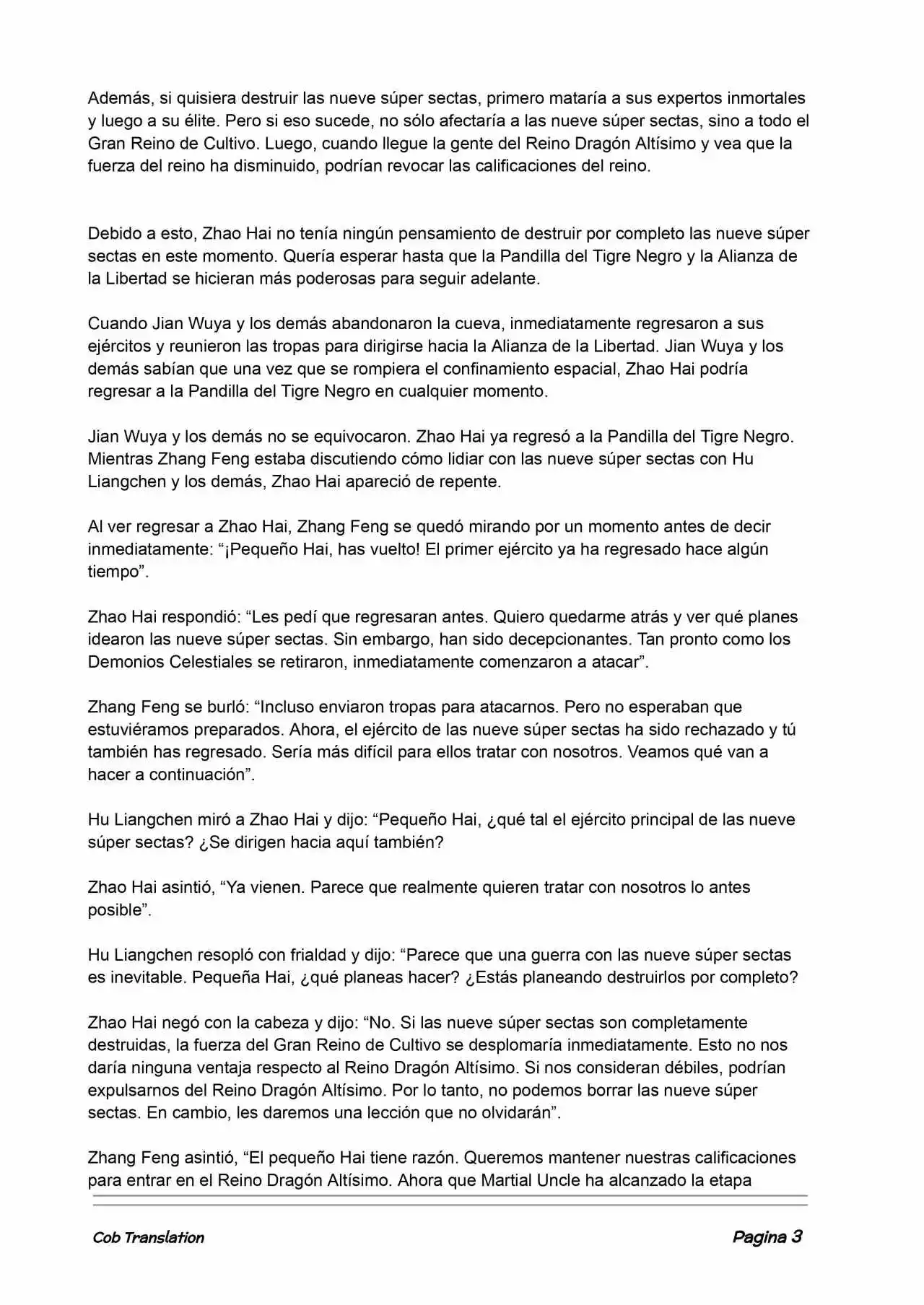 Además, si quisiera destruir las nueve súper sectas, primero mataría a sus expertos inmortales y luego a su élite. Pero si eso sucede, no sólo afectaría a las nueve súper sectas, sino a todo el Gran Reino de Cultivo. Luego, cuando llegue la gente del Reino Dragón Altísimo y vea que la fuerza del reino ha disminuido, podrían revocar las calificaciones del reino.

Debido a esto, Zhao Hai no tenía ningún pensamiento de destruir por completo las nueve súper sectas en este momento. Quería esperar hasta que la Pandilla del Tigre Negro y la Alianza de la Libertad se hicieran más poderosas para seguir adelante.

Cuando Jian Wuya y los demás abandonaron la cueva, inmediatamente regresaron a sus ejércitos y reunieron las tropas para dirigirse hacia la Alianza de la Libertad. Jian Wuya y los demás sabían que una vez que se rompiera el confinamiento espacial, Zhao Hai podría regresar a la Pandilla del Tigre Negro en cualquier momento.

Jian Wuya y los demás no se equivocaron. Zhao Hai ya regresó a la Pandilla del Tigre Negro. Mientras Zhang Feng estaba discutiendo cómo lidiar con las nueve súper sectas con Hu Liangchen y los demás, Zhao Hai apareció de repente.

Al ver regresar a Zhao Hai, Zhang Feng se quedó mirando por un momento antes de decir inmediatamente: “¡Pequeño Hai, has vuelto! El primer ejército ya ha regresado hace algún tiempo”.

Zhao Hai respondió: “Les pedí que regresaran antes. Quiero quedarme atrás y ver qué planes idearon las nueve súper sectas. Sin embargo, han sido decepcionantes. Tan pronto como los Demonios Celestiales se retiraron, inmediatamente comenzaron a atacar”.

Zhang Feng se burló: “Incluso enviaron tropas para atacarnos. Pero no esperaban que estuviéramos preparados. Ahora, el ejército de las nueve súper sectas ha sido rechazado y tú también has regresado. Sería más difícil para ellos tratar con nosotros. Veamos qué van a hacer a continuación”.

Hu Liangchen miró a Zhao Hai y dijo: “Pequeño Hai, ¿qué tal el ejército principal de las nueve súper sectas? ¿Se dirigen hacia aquí también?

Zhao Hai asintió, “Ya vienen. Parece que realmente quieren tratar con nosotros lo antes posible”.

Hu Liangchen resopló con frialdad y dijo: “Parece que una guerra con las nueve súper sectas es inevitable. Pequeña Hai, ¿qué planeas hacer? ¿Estás planeando destruirlos por completo?

Zhao Hai negó con la cabeza y dijo: “No. Si las nueve súper sectas son completamente destruidas, la fuerza del Gran Reino de Cultivo se desplomaría inmediatamente. Esto no nos daría ninguna ventaja respecto al Reino Dragón Altísimo. Si nos consideran débiles, podrían expulsarnos del Reino Dragón Altísimo. Por lo tanto, no podemos borrar las nueve súper sectas. En cambio, les daremos una lección que no olvidarán”.

Zhang Feng asintió, “El pequeño Hai tiene razón. Queremos mantener nuestras calificaciones para entrar en el Reino Dragón Altísimo. Ahora que Martial Uncle ha alcanzado la etapa

Cob Translation Pagina 3